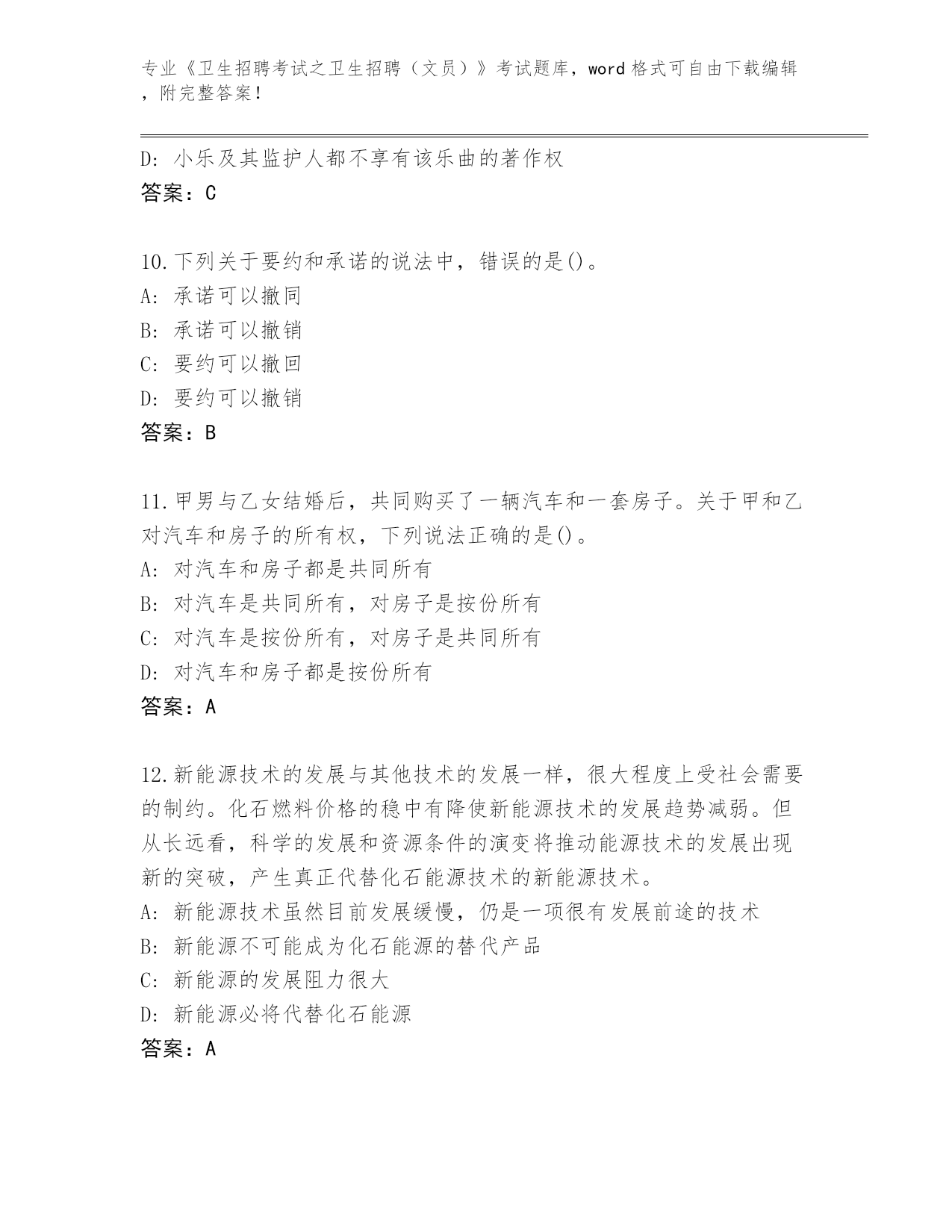 专业《卫生招聘考试之卫生招聘（文员）》考试题库，word 格式可自由下载编辑，附完整答案！

D: 小乐及其监护人都不享有该乐曲的著作权
答案：C

10.下列关于要约和承诺的说法中，错误的是()。
A: 承诺可以撤同
B: 承诺可以撤销
C: 要约可以撤回
D: 要约可以撤销
答案：B

11.甲男与乙女结婚后，共同购买了一辆汽车和一套房子。关于甲和乙对汽车和房子的所有权，下列说法正确的是()。
A: 对汽车和房子都是共同所有
B: 对汽车是共同所有，对房子是按份所有
C: 对汽车是按份所有，对房子是共同所有
D: 对汽车和房子都是按份所有
答案：A

12.新能源技术的发展与其他技术的发展一样，很大程度上受社会需要的制约。化石燃料价格的稳中有降使新能源技术的发展趋势减弱。但从长远看，科学的发展和资源条件的演变将推动能源技术的发展出现新的突破，产生真正代替化石能源技术的新能源技术。
A: 新能源技术虽然目前发展缓慢，仍是一项很有发展前途的技术
B: 新能源不可能成为化石能源的替代产品
C: 新能源的发展阻力很大
D: 新能源必将代替化石能源
答案：A